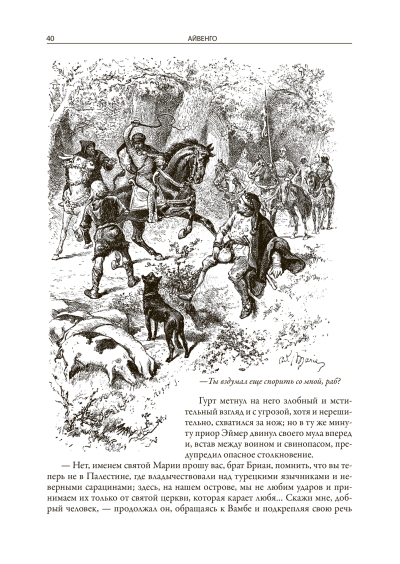 40 АЙВЕНГО

— Ты вздумал еще спорить со мной, раб?

Гурт метнул на него злобный и мстительный взгляд и с угрозой, хотя и нерешительно, схватился за нож; но в ту же минуту приор Эймер двинул своего мула вперед и, встав между воином и свинопасом, предупредил опасное столкновение.

— Нет, именем святой Марии прошу вас, брат Бриан, помнить, что вы теперь не в Палестине, где владычествовали над турецкими язычниками и неверными сарацинами; здесь, на нашем острове, мы не любим ударов и принимаем их только от святой церкви, которая карает любя... Скажи мне, добрый человек, — продолжал он, обращаясь к Вамбе и подкрепляя свою речь